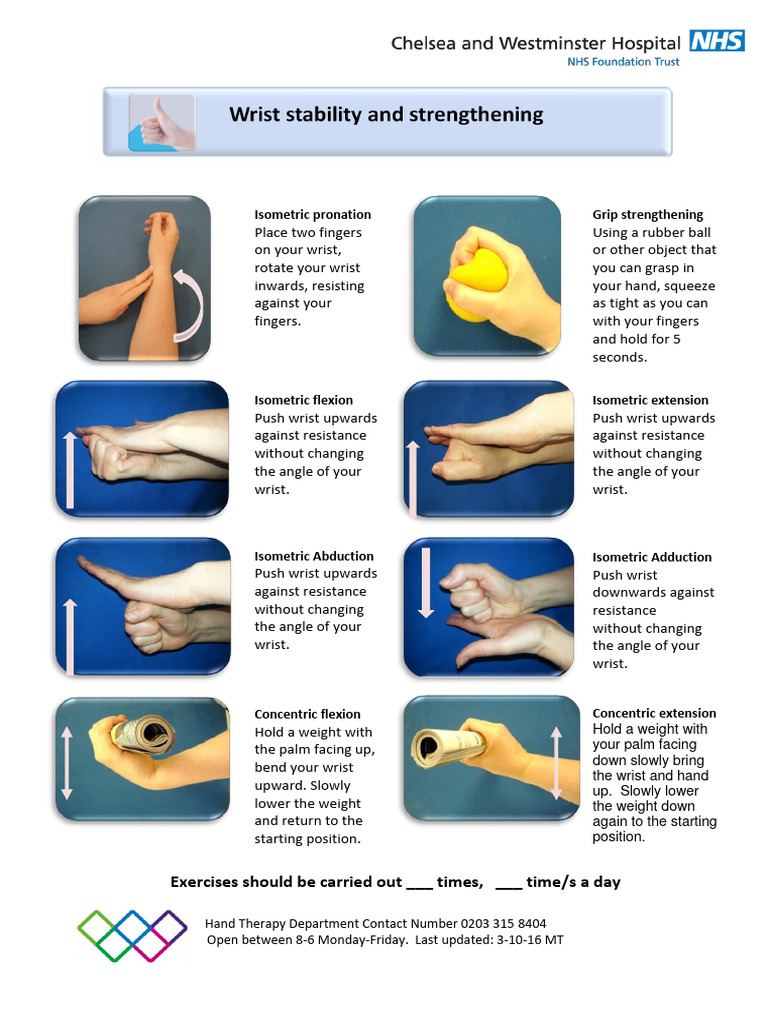 Chelsea and Westminster Hospital NHS
NHS Foundation Trust

Wrist stability and strengthening

Isometric pronation
Place two fingers on your wrist, rotate your wrist inwards, resisting against your fingers.

Grip strengthening
Using a rubber ball or other object that you can grasp in your hand, squeeze as tight as you can with your fingers and hold for 5 seconds.

Isometric flexion
Push wrist upwards against resistance without changing the angle of your wrist.

Isometric extension
Push wrist upwards against resistance without changing the angle of your wrist.

Isometric Abduction
Push wrist upwards against resistance without changing the angle of your wrist.

Isometric Adduction
Push wrist downwards against resistance without changing the angle of your wrist.

Concentric flexion
Hold a weight with the palm facing up, bend your wrist upward. Slowly lower the weight and return to the starting position.

Concentric extension
Hold a weight with your palm facing down slowly bring the wrist and hand up. Slowly lower the weight down again to the starting position.

Exercises should be carried out ___ times, ___ time/s a day

Hand Therapy Department Contact Number 0203 315 8404
Open between 8-6 Monday-Friday. Last updated: 3-10-16 MT